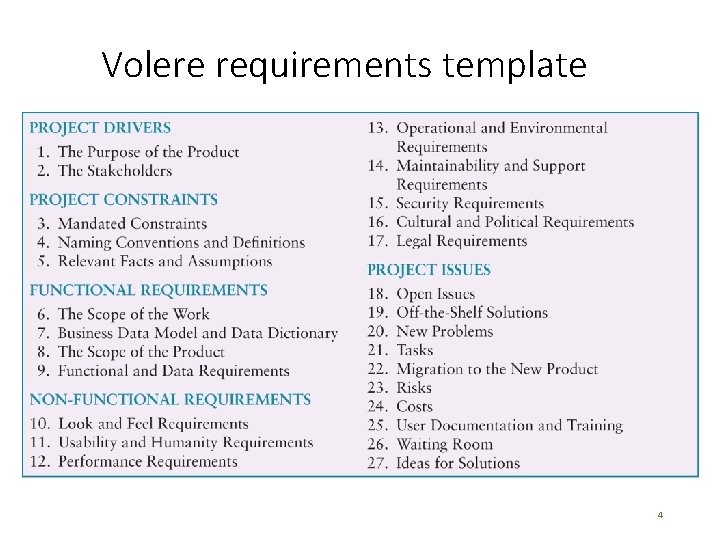 Volere requirements template

PROJECT DRIVERS
1. The Purpose of the Product
2. The Stakeholders

PROJECT CONSTRAINTS
3. Mandated Constraints
4. Naming Conventions and Definitions
5. Relevant Facts and Assumptions

FUNCTIONAL REQUIREMENTS
6. The Scope of the Work
7. Business Data Model and Data Dictionary
8. The Scope of the Product
9. Functional and Data Requirements

NON-FUNCTIONAL REQUIREMENTS
10. Look and Feel Requirements
11. Usability and Humanity Requirements
12. Performance Requirements
13. Operational and Environmental Requirements
14. Maintainability and Support Requirements
15. Security Requirements
16. Cultural and Political Requirements
17. Legal Requirements

PROJECT ISSUES
18. Open Issues
19. Off-the-Shelf Solutions
20. New Problems
21. Tasks
22. Migration to the New Product
23. Risks
24. Costs
25. User Documentation and Training
26. Waiting Room
27. Ideas for Solutions

4